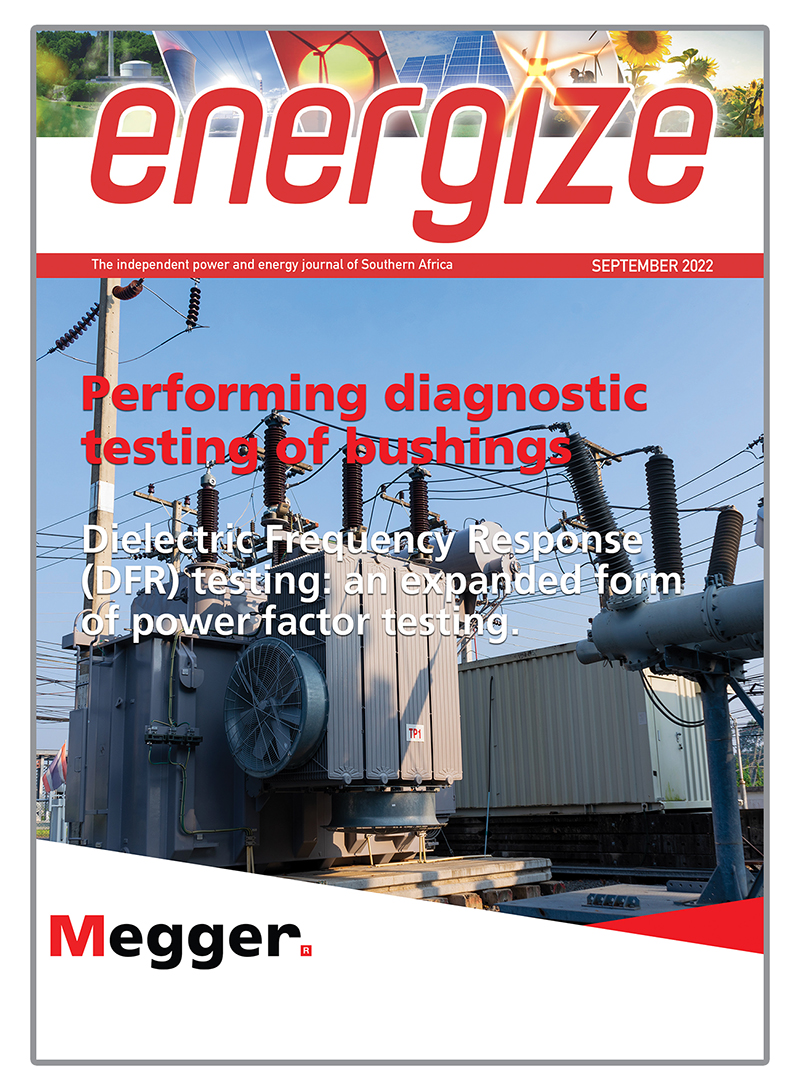 energize

The independent power and energy journal of Southern Africa

SEPTEMBER 2022

Performing diagnostic testing of bushings

Dielectric Frequency Response (DFR) testing: an expanded form of power factor testing.

TP1

Megger
R